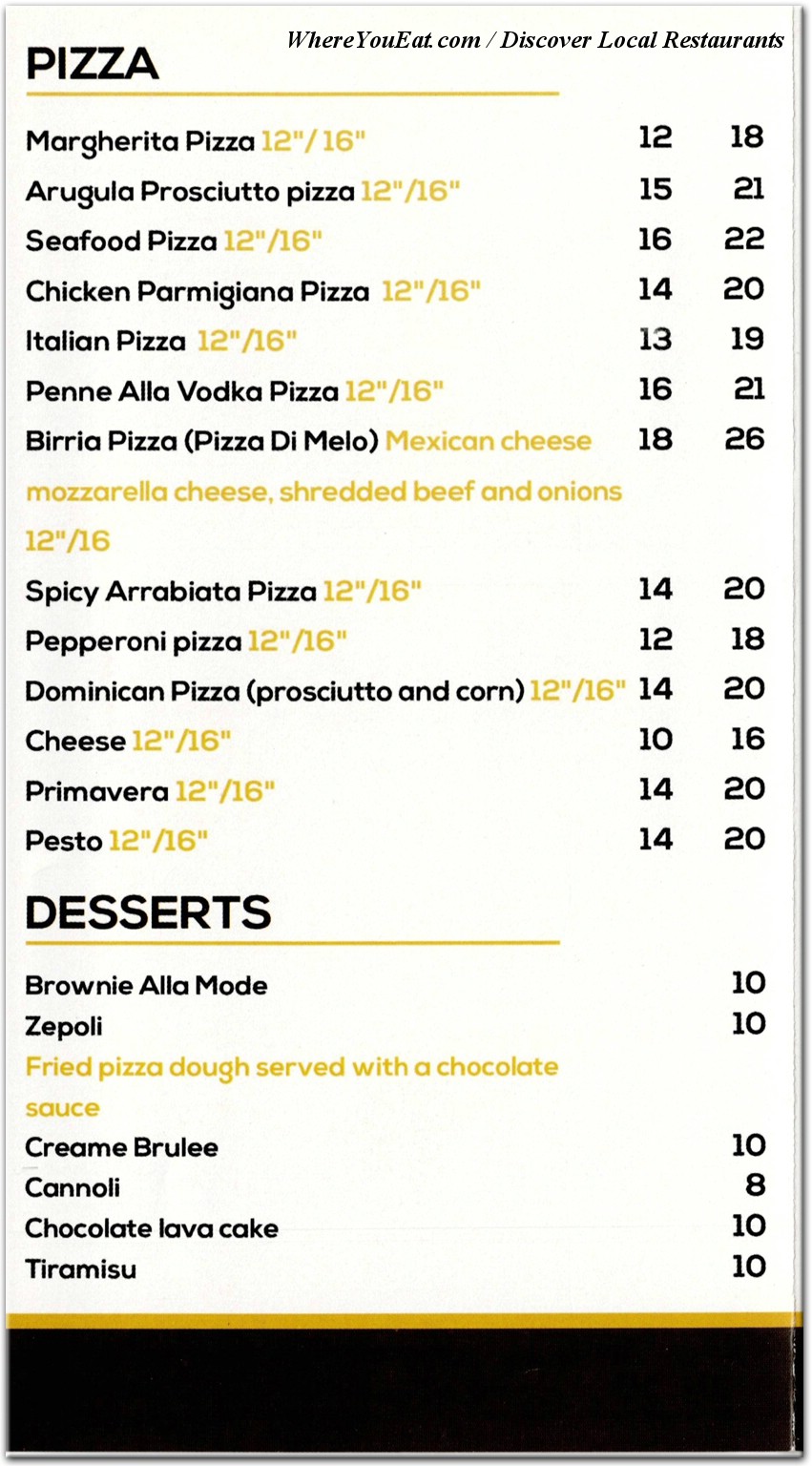 WhereYouEat.com / Discover Local Restaurants

PIZZA

Margherita Pizza 12"/16" 12 18
Arugula Prosciutto pizza 12"/16" 15 21
Seafood Pizza 12"/16" 16 22
Chicken Parmigiana Pizza 12"/16" 14 20
Italian Pizza 12"/16" 13 19
Penne Alla Vodka Pizza 12"/16" 16 21
Birria Pizza (Pizza Di Melo) Mexican cheese mozzarella cheese, shredded beef and onions 12"/16 18 26
Spicy Arrabiata Pizza 12"/16" 14 20
Pepperoni pizza 12"/16" 12 18
Dominican Pizza (prosciutto and corn) 12"/16" 14 20
Cheese 12"/16" 10 16
Primavera 12"/16" 14 20
Pesto 12"/16" 14 20

DESSERTS

Brownie Alla Mode 10
Zepoli 10
Fried pizza dough served with a chocolate sauce
Creame Brulee 10
Cannoli 8
Chocolate lava cake 10
Tiramisu 10